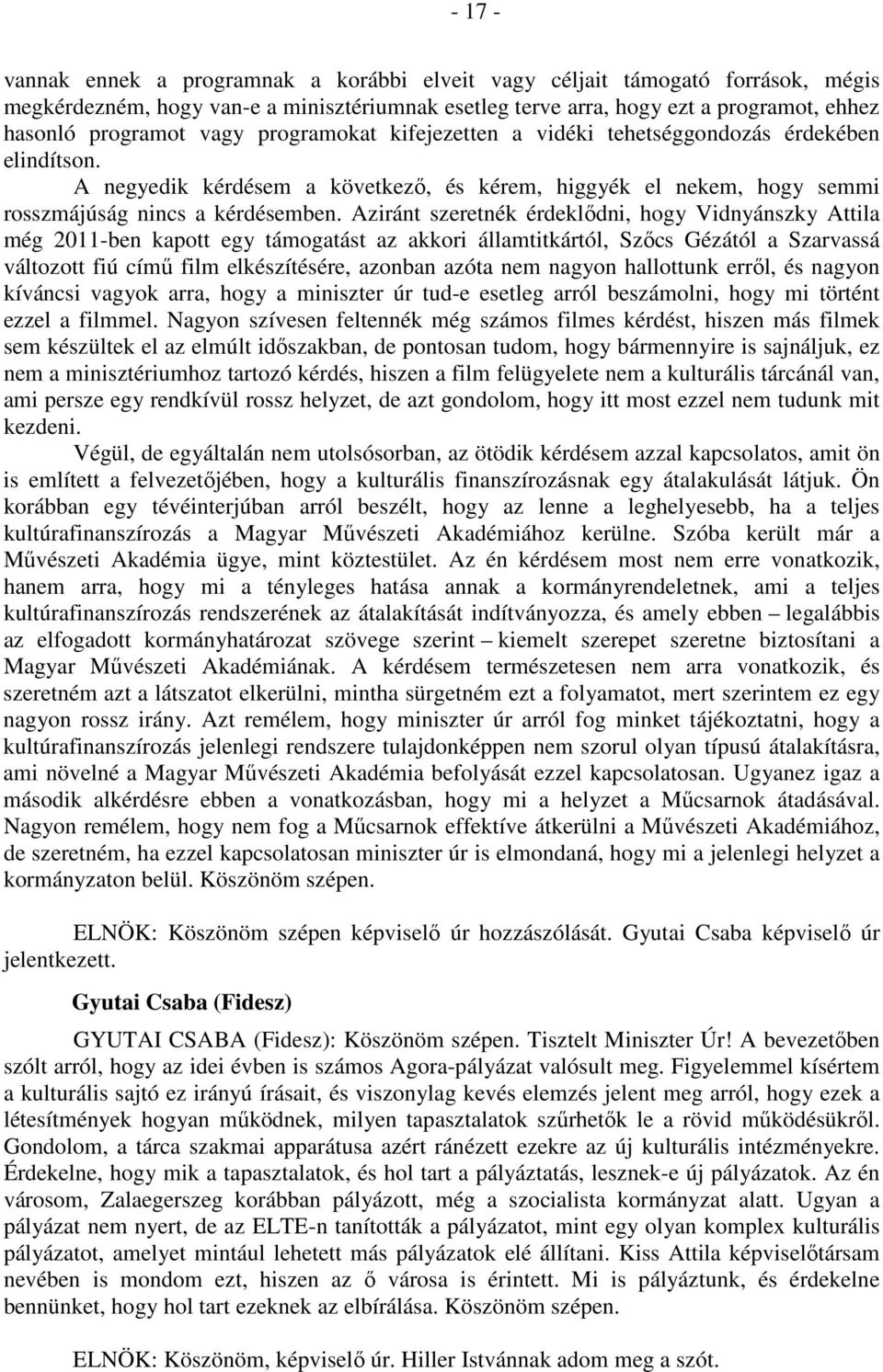 - 17 -

vannak ennek a programnak a korábbi elveit vagy céljait támogató források, mégis megkérdezném, hogy van-e a minisztériumnak esetleg terve arra, hogy ezt a programot, ehhez hasonló programot vagy programokat kifejezetten a vidéki tehetséggondozás érdekében elindítson.

A negyedik kérdésem a következő, és kérem, higgyék el nekem, hogy semmi rosszmájúság nincs a kérdésemben. Aziránt szeretnék érdeklődni, hogy Vidnyánszky Attila még 2011-ben kapott egy támogatást az akkori államtitkártól, Szőcs Gézától a Szarvassá változott fiú című film elkészítésére, azonban azóta nem nagyon hallottunk erről, és nagyon kíváncsi vagyok arra, hogy a miniszter úr tud-e esetleg arról beszámolni, hogy mi történt ezzel a filmmel. Nagyon szívesen feltennék még számos filmes kérdést, hiszen más filmek sem készültek el az elmúlt időszakban, de pontosan tudom, hogy bármennyire is sajnáljuk, ez nem a minisztériumhoz tartozó kérdés, hiszen a film felügyelete nem a kulturális tárcánál van, ami persze egy rendkívül rossz helyzet, de azt gondolom, hogy itt most ezzel nem tudunk mit kezdeni.

Végül, de egyáltalán nem utolsósorban, az ötödik kérdésem azzal kapcsolatos, amit ön is említett a felvezetőjében, hogy a kulturális finanszírozásnak egy átalakulását látjuk. Ön korábban egy tévéinterjúban arról beszélt, hogy az lenne a leghelyesebb, ha a teljes kultúrafinanszírozás a Magyar Művészeti Akadémiához kerülne. Szóba került már a Művészeti Akadémia ügye, mint köztestület. Az én kérdésem most nem erre vonatkozik, hanem arra, hogy mi a tényleges hatása annak a kormányrendeletnek, ami a teljes kultúrafinanszírozás rendszerének az átalakítását indítványozza, és amely ebben – legalábbis az elfogadott kormányhatározat szövege szerint – kiemelt szerepet szeretne biztosítani a Magyar Művészeti Akadémiának. A kérdésem természetesen nem arra vonatkozik, és szeretném azt a látszatot elkerülni, mintha sürgetném ezt a folyamatot, mert szerintem ez egy nagyon rossz irány. Azt remélem, hogy miniszter úr arról fog minket tájékoztatni, hogy a kultúrafinanszírozás jelenlegi rendszere tulajdonképpen nem szorul olyan típusú átalakításra, ami növelné a Magyar Művészeti Akadémia befolyását ezzel kapcsolatosan. Ugyanez igaz a második alkérdésre ebben a vonatkozásban, hogy mi a helyzet a Műcsarnok átadásával. Nagyon remélem, hogy nem fog a Műcsarnok effektíve átkerülni a Művészeti Akadémiához, de szeretném, ha ezzel kapcsolatosan miniszter úr is elmondaná, hogy mi a jelenlegi helyzet a kormányzaton belül. Köszönöm szépen.

ELNÖK: Köszönöm szépen képviselő úr hozzászólását. Gyutai Csaba képviselő úr jelentkezett.

Gyutai Csaba (Fidesz)

GYUTAI CSABA (Fidesz): Köszönöm szépen. Tisztelt Miniszter Úr! A bevezetőben szólt arról, hogy az idei évben is számos Agora-pályázat valósult meg. Figyelemmel kísértem a kulturális sajtó ez irányú írásait, és viszonylag kevés elemzés jelent meg arról, hogy ezek a létesítmények hogyan működnek, milyen tapasztalatok szűrhetők le a rövid működésükről. Gondolom, a tárca szakmai apparátusa azért ránézett ezekre az új kulturális intézményekre. Érdekelne, hogy mik a tapasztalatok, és hol tart a pályáztatás, lesznek-e új pályázatok. Az én városom, Zalaegerszeg korábban pályázott, még a szocialista kormányzat alatt. Ugyan a pályázat nem nyert, de az ELTE-n tanították a pályázatot, mint egy olyan komplex kulturális pályázatot, amelyet mintául lehetett más pályázatok elé állítani. Kiss Attila képviselőtársam nevében is mondom ezt, hiszen az ő városa is érintett. Mi is pályáztunk, és érdekelne bennünket, hogy hol tart ezeknek az elbírálása. Köszönöm szépen.

ELNÖK: Köszönöm, képviselő úr. Hiller Istvánnak adom meg a szót.